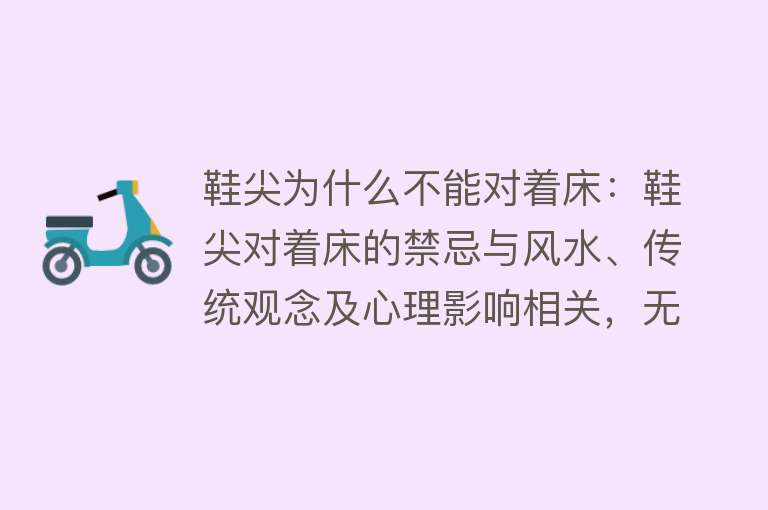 鞋尖为什么不能对着床：鞋尖对着床的禁忌与风水、传统观念及心理影响相关，无